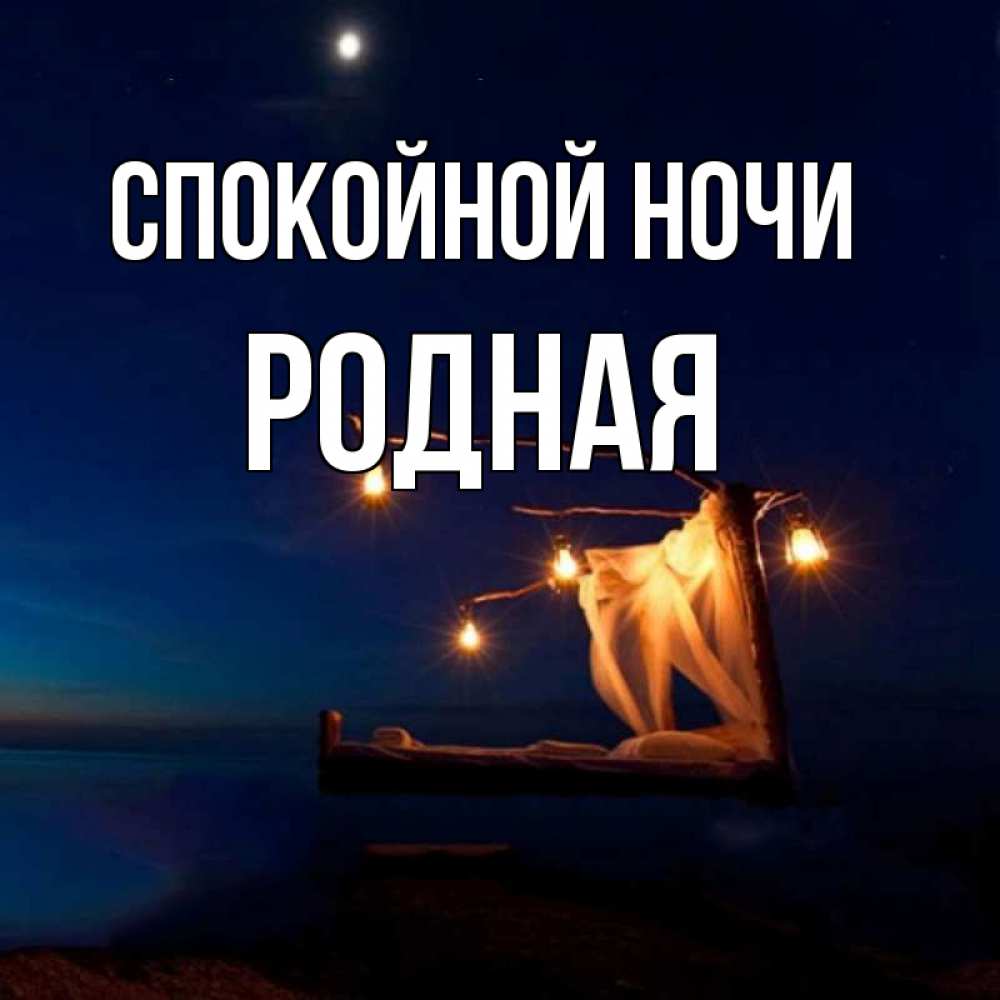 СПОКОЙНОЙ НОЧИ
РОДНАЯ